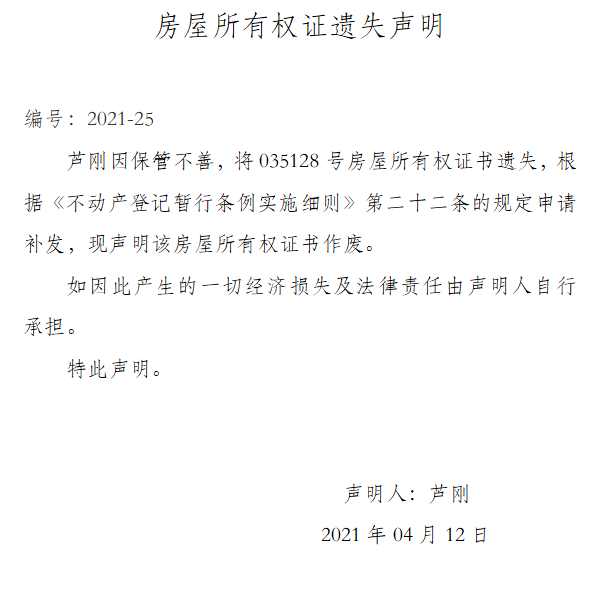 房屋所有权证遗失声明

编号：2021-25

芦刚因保管不善，将035128号房屋所有权证书遗失，根据《不动产登记暂行条例实施细则》第二十二条的规定申请补发，现声明该房屋所有权证书作废。

如因此产生的一切经济损失及法律责任由声明人自行承担。

特此声明。

声明人：芦刚

2021年04月12日